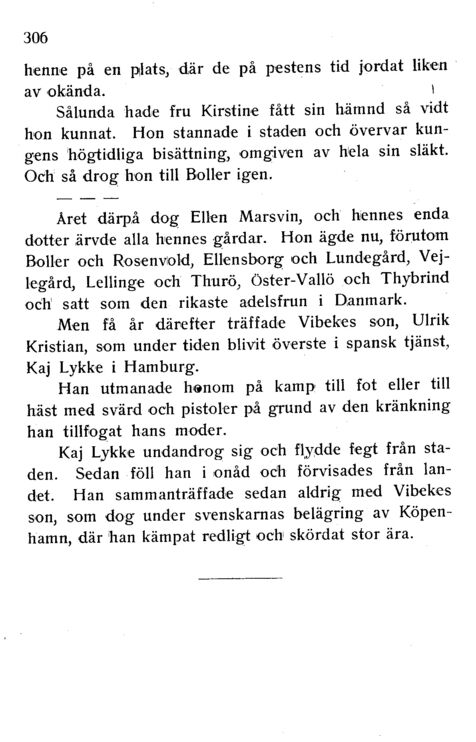 306

henne på en plats, där de på pestens tid jordat liken av okända.

Sålunda hade fru Kirstine fått sin hämnd så vidt hon kunnat. Hon stannade i staden och övervar kungens högtidliga bisättning, omgiven av hela sin släkt. Och så drog hon till Boller igen.

— — —

Året därpå dog Ellen Marsvin, och hennes enda dotter ärvde alla hennes gårdar. Hon ägde nu, förutom Boller och Rosenvold, Ellensborg och Lundegård, Vejlegård, Lellinge och Thurö, Öster-Vallö och Thybrind och satt som den rikaste adelsfrun i Danmark.

Men få år därefter träffade Vibekes son, Ulrik Kristian, som under tiden blivit överste i spansk tjänst, Kaj Lykke i Hamburg.

Han utmanade honom på kamp till fot eller till häst med svärd och pistoler på grund av den kränkning han tillfogat hans moder.

Kaj Lykke undandrog sig och flydde fegt från staden. Sedan föll han i onåd och förvisades från landet. Han sammanträffade sedan aldrig med Vibekes son, som dog under svenskarnas belägring av Köpenhamn, där han kämpat redligt och skördat stor ära.